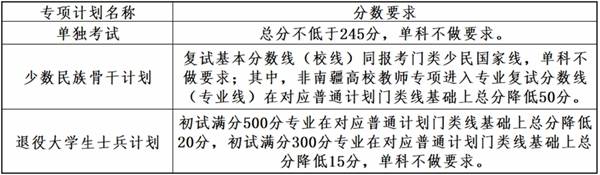 | 专项计划名称 | 分数要求 |
|---|---|
| 单独考试 | 总分不低于245分，单科不做要求。 |
| 少数民族骨干计划 | 复试基本分数线（校线）同报考门类少民国家线，单科不做要求；其中，非南疆高校教师专项进入专业复试分数线（专业线）在对应普通计划门类线基础上总分降低50分。 |
| 退役大学生士兵计划 | 初试满分500分专业在对应普通计划门类线基础上总分降低20分，初试满分300分专业在对应普通计划门类线基础上总分降低15分，单科不做要求。 |